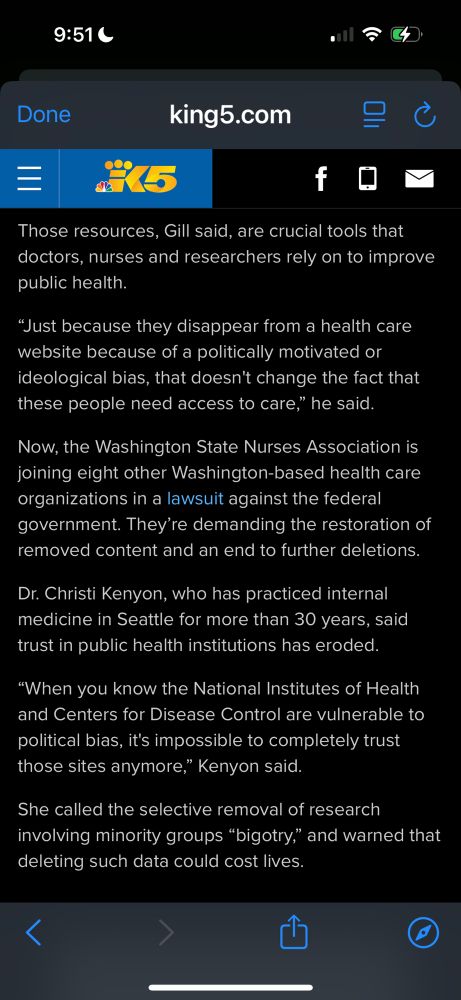 9:51

Done king5.com

K5

Those resources, Gill said, are crucial tools that doctors, nurses and researchers rely on to improve public health.

“Just because they disappear from a health care website because of a politically motivated or ideological bias, that doesn't change the fact that these people need access to care,” he said.

Now, the Washington State Nurses Association is joining eight other Washington-based health care organizations in a lawsuit against the federal government. They’re demanding the restoration of removed content and an end to further deletions.

Dr. Christi Kenyon, who has practiced internal medicine in Seattle for more than 30 years, said trust in public health institutions has eroded.

“When you know the National Institutes of Health and Centers for Disease Control are vulnerable to political bias, it's impossible to completely trust those sites anymore,” Kenyon said.

She called the selective removal of research involving minority groups “bigotry,” and warned that deleting such data could cost lives.